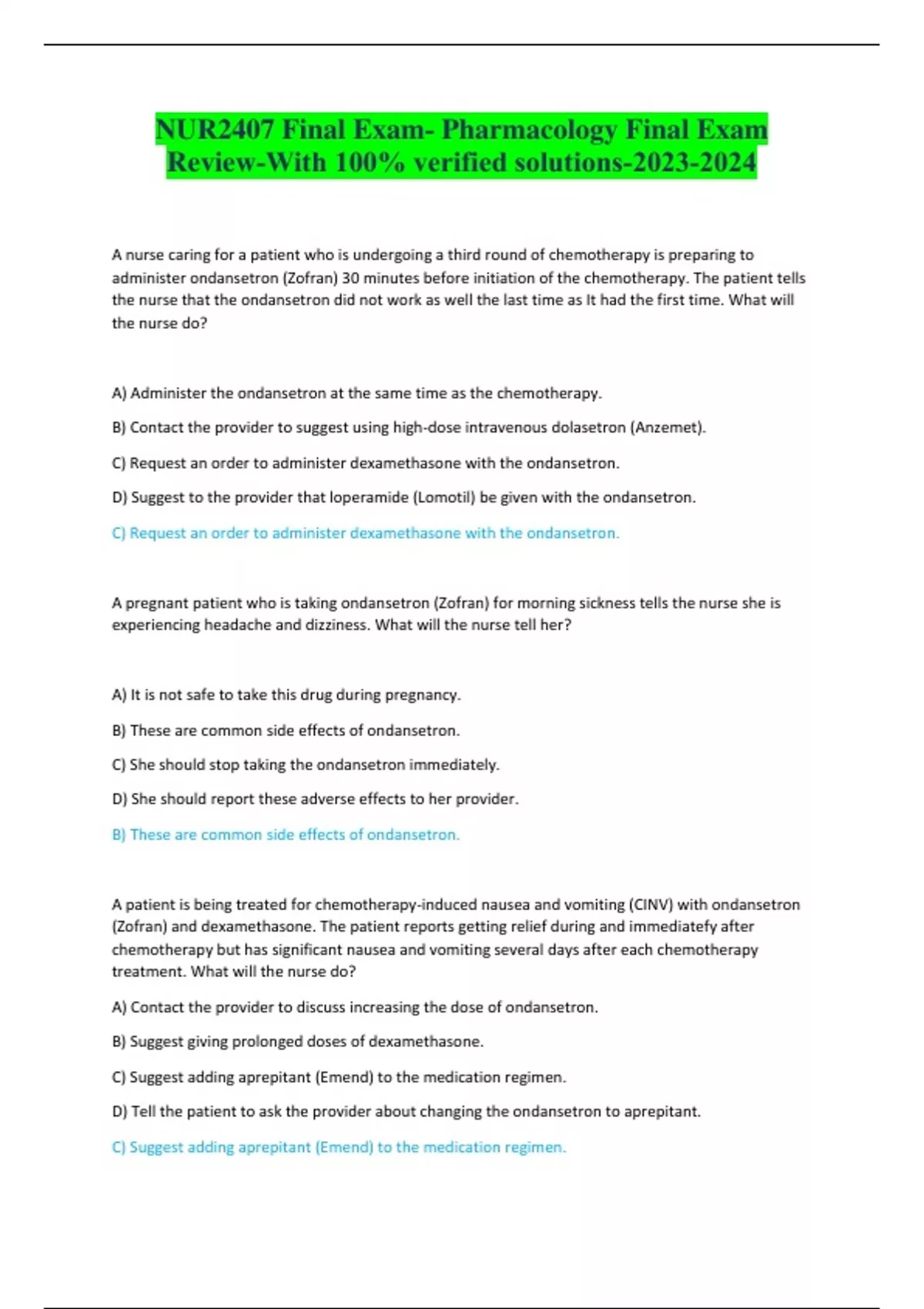 NUR2407 Final Exam- Pharmacology Final Exam Review-With 100% verified solutions-2023-2024

A nurse caring for a patient who is undergoing a third round of chemotherapy is preparing to administer ondansetron (Zofran) 30 minutes before initiation of the chemotherapy. The patient tells the nurse that the ondansetron did not work as well the last time as It had the first time. What will the nurse do?

A) Administer the ondansetron at the same time as the chemotherapy.

B) Contact the provider to suggest using high-dose intravenous dolasetron (Anzemet).

C) Request an order to administer dexamethasone with the ondansetron.

D) Suggest to the provider that loperamide (Lomotil) be given with the ondansetron.

C) Request an order to administer dexamethasone with the ondansetron.

A pregnant patient who is taking ondansetron (Zofran) for morning sickness tells the nurse she is experiencing headache and dizziness. What will the nurse tell her?

A) It is not safe to take this drug during pregnancy.

B) These are common side effects of ondansetron.

C) She should stop taking the ondansetron immediately.

D) She should report these adverse effects to her provider.

B) These are common side effects of ondansetron.

A patient is being treated for chemotherapy-induced nausea and vomiting (CINV) with ondansetron (Zofran) and dexamethasone. The patient reports getting relief during and immediatefy after chemotherapy but has significant nausea and vomiting several days after each chemotherapy treatment. What will the nurse do?

A) Contact the provider to discuss increasing the dose of ondansetron.

B) Suggest giving prolonged doses of dexamethasone.

C) Suggest adding aprepitant (Emend) to the medication regimen.

D) Tell the patient to ask the provider about changing the ondansetron to aprepitant.

C) Suggest adding aprepitant (Emend) to the medication regimen.